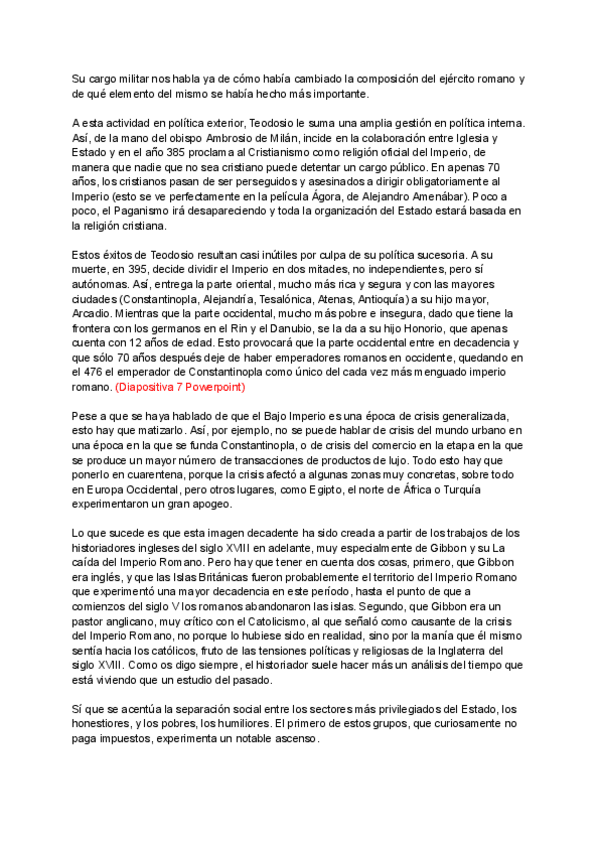 Su cargo militar nos habla ya de cómo había cambiado la composición del ejército romano y de qué elemento del mismo se había hecho más importante.

A esta actividad en política exterior, Teodosio le suma una amplia gestión en política interna. Así, de la mano del obispo Ambrosio de Milán, incide en la colaboración entre Iglesia y Estado y en el año 385 proclama al Cristianismo como religión oficial del Imperio, de manera que nadie que no sea cristiano puede detentar un cargo público. En apenas 70 años, los cristianos pasan de ser perseguidos y asesinados a dirigir obligatoriamente al Imperio (esto se ve perfectamente en la película Ágora, de Alejandro Amenábar). Poco a poco, el Paganismo irá desapareciendo y toda la organización del Estado estará basada en la religión cristiana.

Estos éxitos de Teodosio resultan casi inútiles por culpa de su política sucesoria. A su muerte, en 395, decide dividir el Imperio en dos mitades, no independientes, pero sí autónomas. Así, entrega la parte oriental, mucho más rica y segura y con las mayores ciudades (Constantinopla, Alejandría, Tesalónica, Atenas, Antioquía) a su hijo mayor, Arcadio. Mientras que la parte occidental, mucho más pobre e insegura, dado que tiene la frontera con los germanos en el Rin y el Danubio, se la da a su hijo Honorio, que apenas cuenta con 12 años de edad. Esto provocará que la parte occidental entre en decadencia y que sólo 70 años después deje de haber emperadores romanos en occidente, quedando en el 476 el emperador de Constantinopla como único del cada vez más menguado imperio romano. (Diapositiva 7 Powerpoint)

Pese a que se haya hablado de que el Bajo Imperio es una época de crisis generalizada, esto hay que matizarlo. Así, por ejemplo, no se puede hablar de crisis del mundo urbano en una época en la que se funda Constantinopla, o de crisis del comercio en la etapa en la que se produce un mayor número de transacciones de productos de lujo. Todo esto hay que ponerlo en cuarentena, porque la crisis afectó a algunas zonas muy concretas, sobre todo en Europa Occidental, pero otros lugares, como Egipto, el norte de África o Turquía experimentaron un gran apogeo.

Lo que sucede es que esta imagen decadente ha sido creada a partir de los trabajos de los historiadores ingleses del siglo XVIII en adelante, muy especialmente de Gibbon y su La caída del Imperio Romano. Pero hay que tener en cuenta dos cosas, primero, que Gibbon era inglés, y que las Islas Británicas fueron probablemente el territorio del Imperio Romano que experimentó una mayor decadencia en este período, hasta el punto de que a comienzos del siglo V los romanos abandonaron las islas. Segundo, que Gibbon era un pastor anglicano, muy crítico con el Catolicismo, al que señaló como causante de la crisis del Imperio Romano, no porque lo hubiese sido en realidad, sino por la manía que él mismo sentía hacia los católicos, fruto de las tensiones políticas y religiosas de la Inglaterra del siglo XVIII. Como os digo siempre, el historiador suele hacer más un análisis del tiempo que está viviendo que un estudio del pasado.

Sí que se acentúa la separación social entre los sectores más privilegiados del Estado, los honestiores, y los pobres, los humiliores. El primero de estos grupos, que curiosamente no paga impuestos, experimenta un notable ascenso.